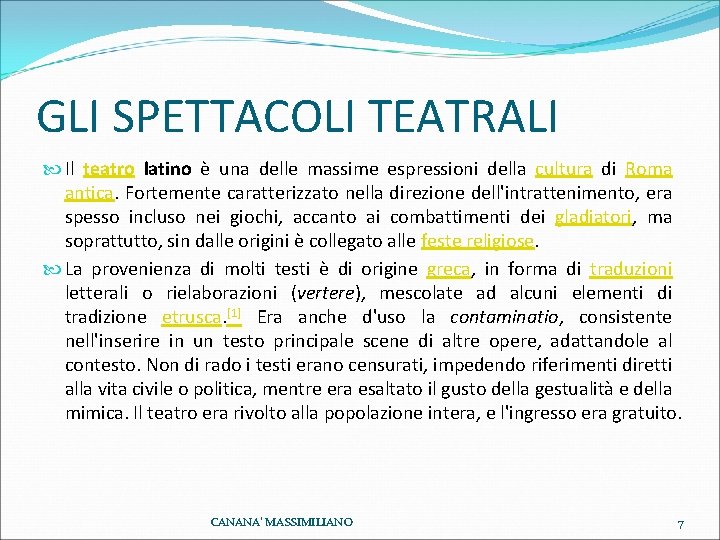 GLI SPETTACOLI TEATRALI

Il teatro latino è una delle massime espressioni della cultura di Roma antica. Fortemente caratterizzato nella direzione dell'intrattenimento, era spesso incluso nei giochi, accanto ai combattimenti dei gladiatori, ma soprattutto, sin dalle origini è collegato alle feste religiose.

La provenienza di molti testi è di origine greca, in forma di traduzioni letterali o rielaborazioni (vertere), mescolate ad alcuni elementi di tradizione etrusca.[1] Era anche d'uso la contaminatio, consistente nell'inserire in un testo principale scene di altre opere, adattandole al contesto. Non di rado i testi erano censurati, impedendo riferimenti diretti alla vita civile o politica, mentre era esaltato il gusto della gestualità e della mimica. Il teatro era rivolto alla popolazione intera, e l'ingresso era gratuito.

CANANA' MASSIMILIANO

7